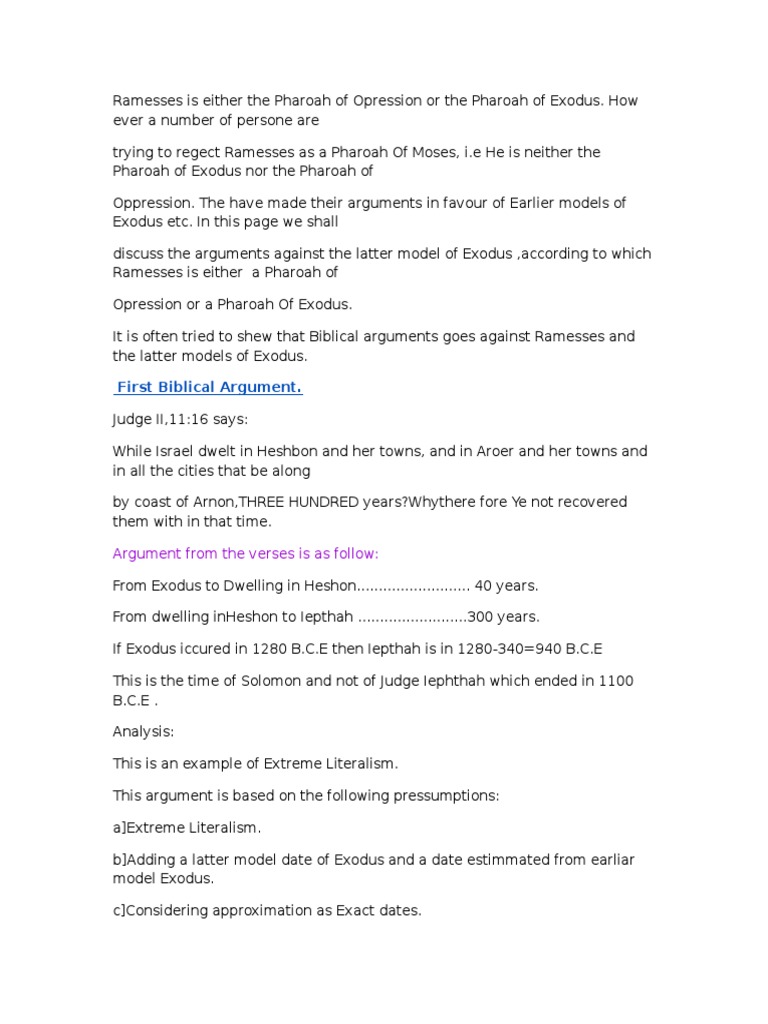 Ramesses is either the Pharoah of Opression or the Pharoah of Exodus. How ever a number of persone are

trying to regect Ramesses as a Pharoah Of Moses, i.e He is neither the Pharoah of Exodus nor the Pharoah of

Oppression. The have made their arguments in favour of Earlier models of Exodus etc. In this page we shall

discuss the arguments against the latter model of Exodus ,according to which Ramesses is either a Pharoah of

Opression or a Pharoah Of Exodus.

It is often tried to shew that Biblical arguments goes against Ramesses and the latter models of Exodus.

First Biblical Argument.

Judge II,11:16 says:

While Israel dwelt in Heshbon and her towns, and in Aroer and her towns and in all the cities that be along

by coast of Arnon,THREE HUNDRED years?Whythere fore Ye not recovered them with in that time.

Argument from the verses is as follow:

From Exodus to Dwelling in Heshon.......................... 40 years.

From dwelling inHeshon to Iepthah .........................300 years.

If Exodus iccured in 1280 B.C.E then Iepthah is in 1280-340=940 B.C.E

This is the time of Solomon and not of Judge Iephthah which ended in 1100 B.C.E .

Analysis:

This is an example of Extreme Literalism.

This argument is based on the following pressumptions:

a]Extreme Literalism.

b]Adding a latter model date of Exodus and a date estimmated from earliar model Exodus.

c]Considering approximation as Exact dates.